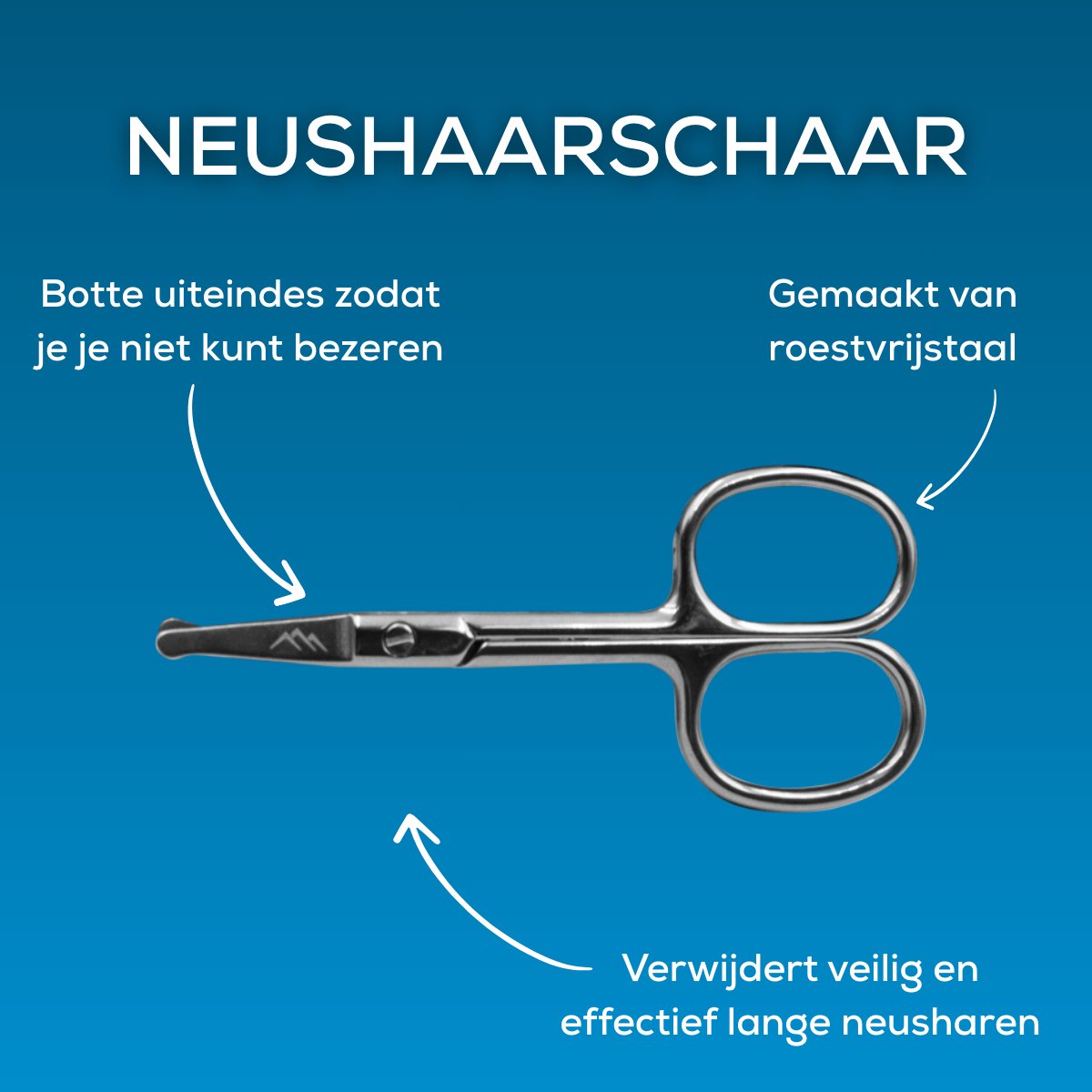 NEUSHAARSCHAAR

Botte uiteindes zodat je je niet kunt bezeren

Gemaakt van roestvrijstaal

Verwijdert veilig en effectief lange neusharen